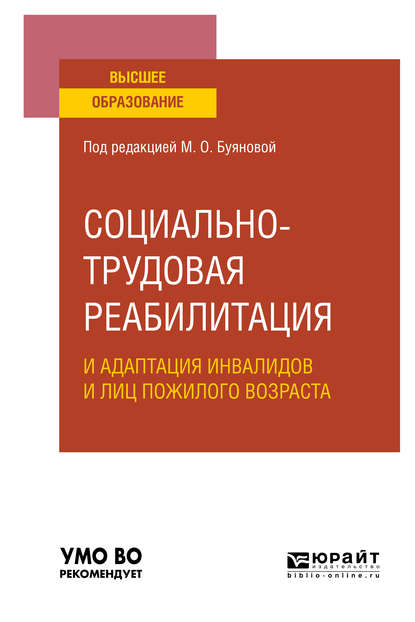 ВЫСШЕЕ
ОБРАЗОВАНИЕ

Под редакцией М. О. Буяновой

СОЦИАЛЬНО-ТРУДОВАЯ РЕАБИЛИТАЦИЯ

И АДАПТАЦИЯ ИНВАЛИДОВ И ЛИЦ ПОЖИЛОГО ВОЗРАСТА

УМО ВО
РЕКОМЕНДУЕТ

ЮРАЙТ
издательство
biblio-online.ru